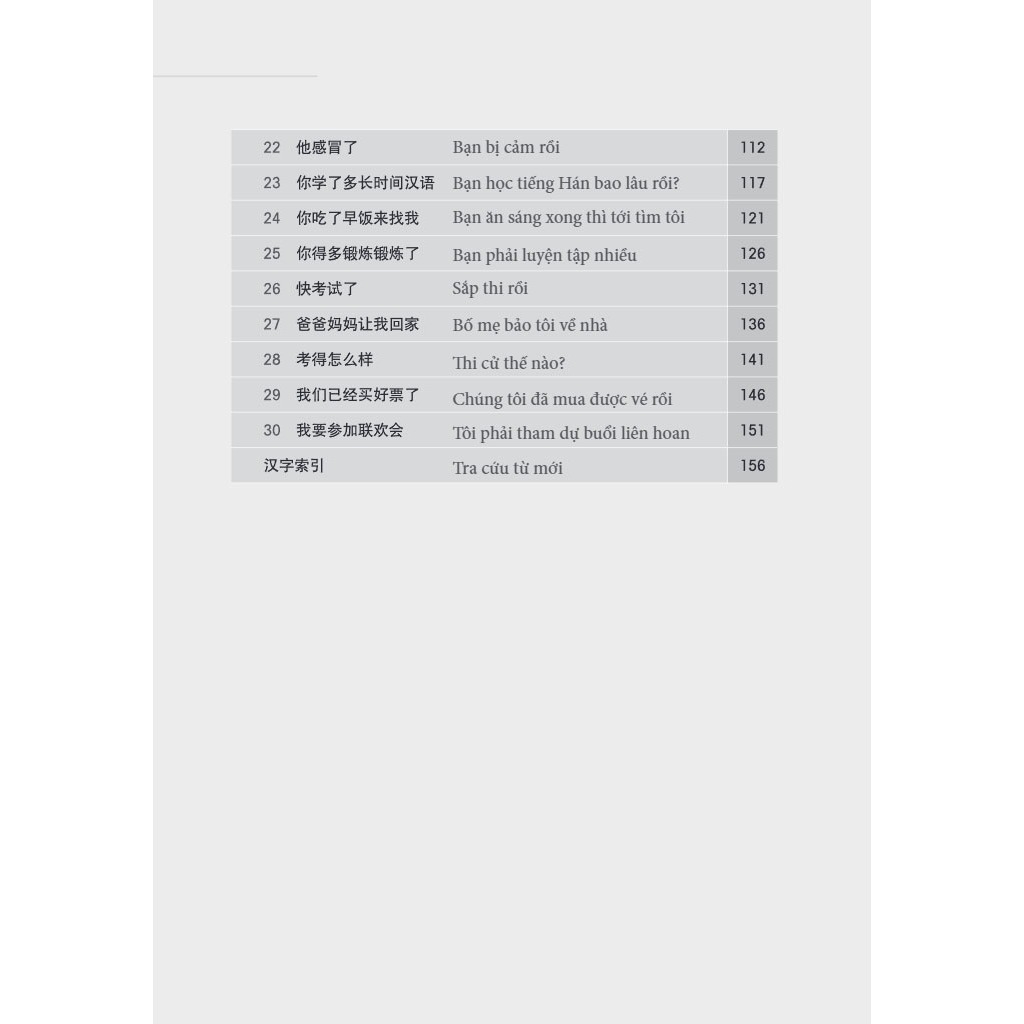 22 他感冒了 Bạn bị cảm rồi 112

23 你学了多长时间汉语 Bạn học tiếng Hán bao lâu rồi? 117

24 你吃了早饭来找我 Bạn ăn sáng xong thì tới tìm tôi 121

25 你得多锻炼锻炼了 Bạn phải luyện tập nhiều 126

26 快考试了 Sắp thi rồi 131

27 爸爸妈妈让我回家 Bố mẹ bảo tôi về nhà 136

28 考得怎么样 Thi cử thế nào? 141

29 我们已经买好票了 Chúng tôi đã mua được vé rồi 146

30 我要参加联欢会 Tôi phải tham dự buổi liên hoan 151

汉字索引 Tra cứu từ mới 156